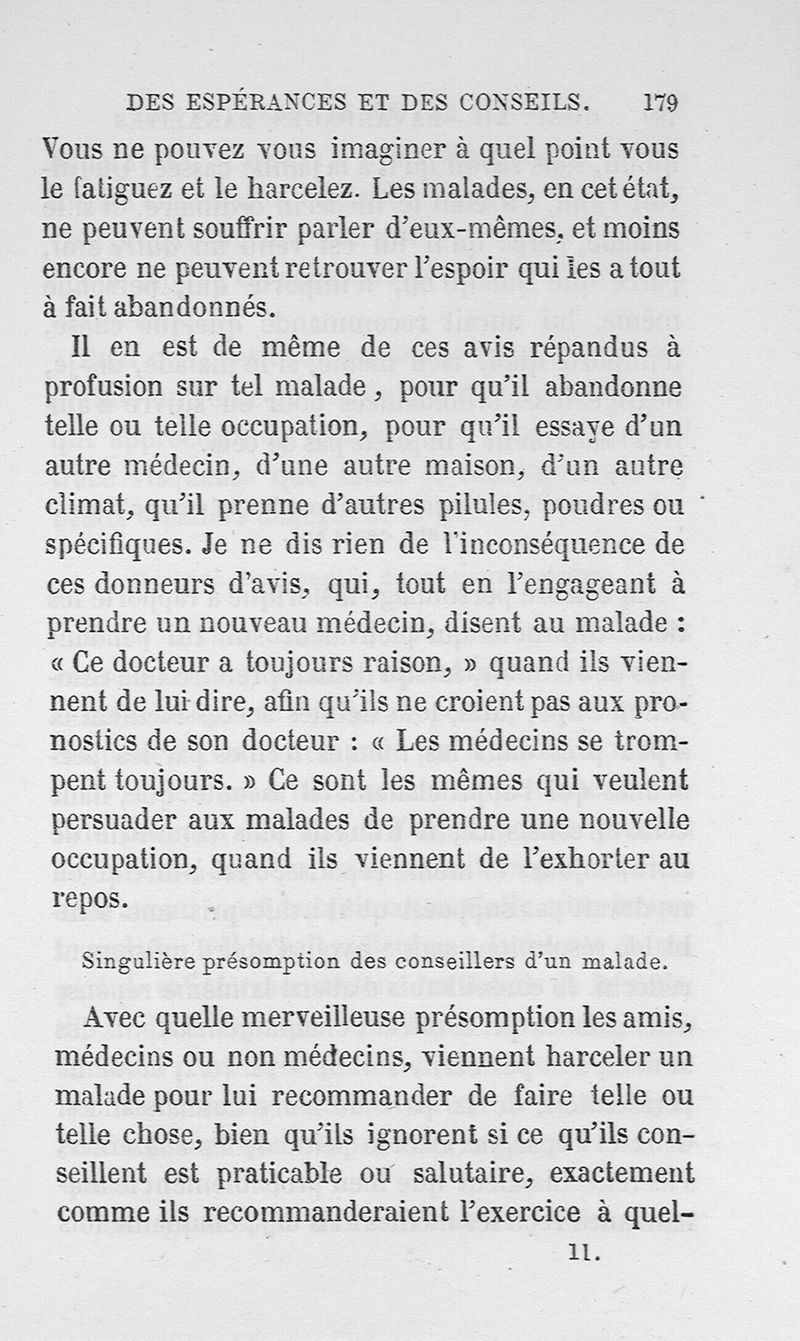 DES ESPÉRANCES ET DES CONSEILS. 179

Vous ne pouvez vous imaginer à quel point vous le fatiguez et le harcelez. Les malades, en cet état, ne peuvent souffrir parler d'eux-mêmes, et moins encore ne peuvent retrouver l'espoir qui les a tout à fait abandonnés.

Il en est de même de ces avis répandus à profusion sur tel malade, pour qu'il abandonne telle ou telle occupation, pour qu'il essaye d'un autre médecin, d'une autre maison, d'un autre climat, qu'il prenne d'autres pilules, poudres ou spécifiques. Je ne dis rien de l'inconséquence de ces donneurs d'avis, qui, tout en l'engageant à prendre un nouveau médecin, disent au malade : « Ce docteur a toujours raison, » quand ils viennent de lui dire, afin qu'ils ne croient pas aux pronostics de son docteur : « Les médecins se trompent toujours. » Ce sont les mêmes qui veulent persuader aux malades de prendre une nouvelle occupation, quand ils viennent de l'exhorter au repos.

Singulière présomption des conseillers d'un malade.

Avec quelle merveilleuse présomption les amis, médecins ou non médecins, viennent harceler un malade pour lui recommander de faire telle ou telle chose, bien qu'ils ignorent si ce qu'ils conseillent est praticable ou salutaire, exactement comme ils recommanderaient l'exercice à quel-

11.